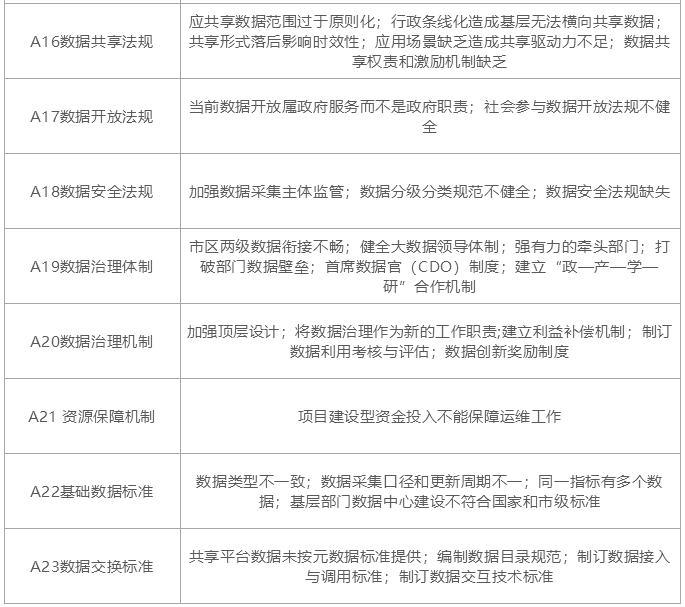 | | |
|---|---|
| A16数据共享法规 | 应共享数据范围过于原则化；行政条线化造成基层无法横向共享数据；共享形式落后影响时效性；应用场景缺乏造成共享驱动力不足；数据共享权责和激励机制缺乏 |
| A17数据开放法规 | 当前数据开放属政府服务而不是政府职责；社会参与数据开放法规不健全 |
| A18数据安全法规 | 加强数据采集主体监管；数据分级分类规范不健全；数据安全法规缺失 |
| A19数据治理体制 | 市区两级数据衔接不畅；健全大数据领导体制；强有力的牵头部门；打破部门数据壁垒；首席数据官（CDO）制度；建立“政—产—学—研”合作机制 |
| A20数据治理机制 | 加强顶层设计；将数据治理作为新的工作职责;建立利益补偿机制；制订数据利用考核与评估；数据创新奖励制度 |
| A21 资源保障机制 | 项目建设型资金投入不能保障运维工作 |
| A22基础数据标准 | 数据类型不一致；数据采集口径和更新周期不一；同一指标有多个数据；基层部门数据中心建设不符合国家和市级标准 |
| A23数据交换标准 | 共享平台数据未按元数据标准提供；编制数据目录规范；制订数据接入与调用标准；制订数据交互技术标准 |